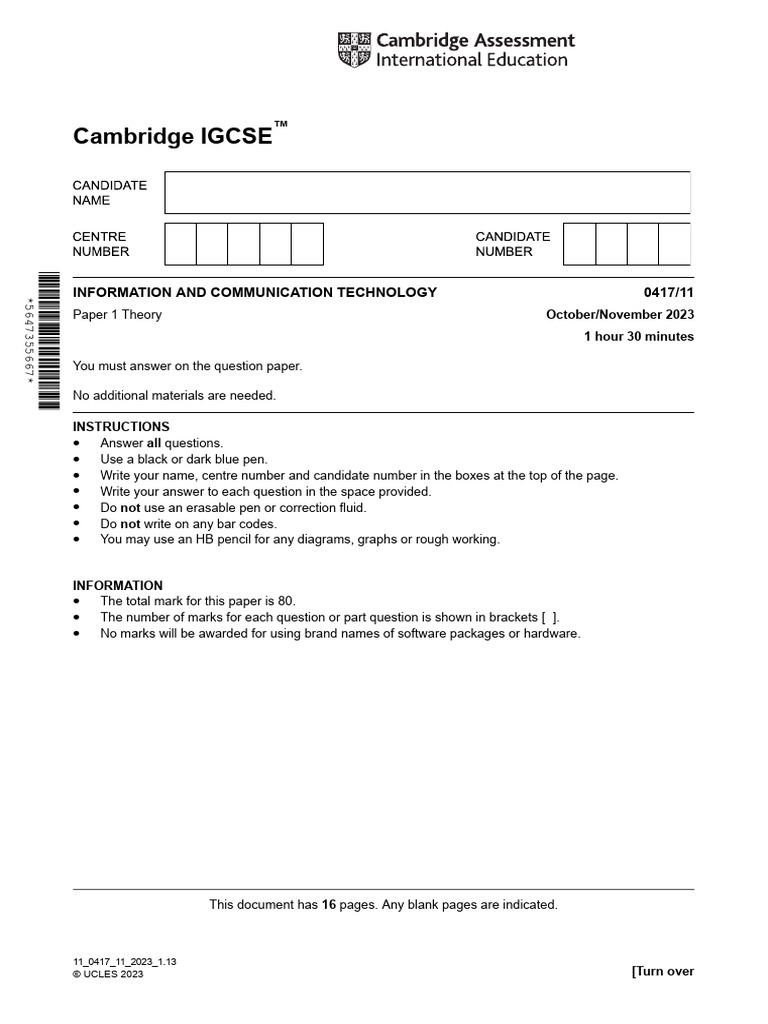 Cambridge Assessment International Education

Cambridge IGCSE™

CANDIDATE NAME

CENTRE NUMBER

CANDIDATE NUMBER

*5647355667*

INFORMATION AND COMMUNICATION TECHNOLOGY 0417/11

Paper 1 Theory October/November 2023

1 hour 30 minutes

You must answer on the question paper.

No additional materials are needed.

INSTRUCTIONS
• Answer all questions.
• Use a black or dark blue pen.
• Write your name, centre number and candidate number in the boxes at the top of the page.
• Write your answer to each question in the space provided.
• Do not use an erasable pen or correction fluid.
• Do not write on any bar codes.
• You may use an HB pencil for any diagrams, graphs or rough working.

INFORMATION
• The total mark for this paper is 80.
• The number of marks for each question or part question is shown in brackets [ ].
• No marks will be awarded for using brand names of software packages or hardware.

This document has 16 pages. Any blank pages are indicated.

11_0417_11_2023_1.13
© UCLES 2023

[Turn over